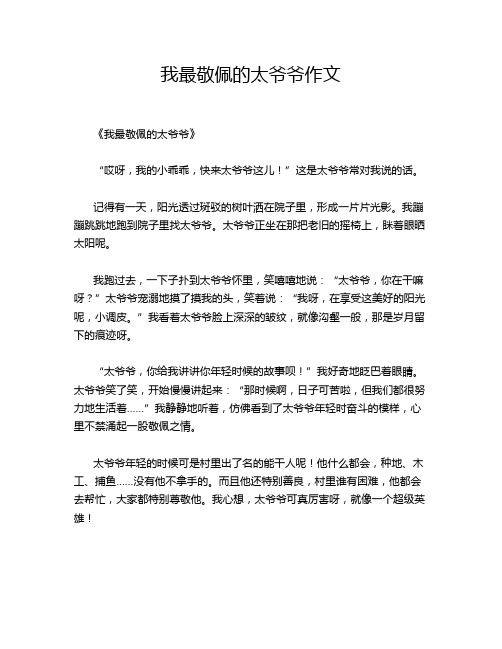 我最敬佩的太爷爷作文

《我最敬佩的太爷爷》

“哎呀，我的小乖乖，快来太爷爷这儿！”这是太爷爷常对我说的话。

记得有一天，阳光透过斑驳的树叶洒在院子里，形成一片片光影。我蹦蹦跳跳地跑到院子里找太爷爷。太爷爷正坐在那把老旧的摇椅上，眯着眼晒太阳呢。

我跑过去，一下子扑到太爷爷怀里，笑嘻嘻地说：“太爷爷，你在干嘛呀？”太爷爷宠溺地摸了摸我的头，笑着说：“我呀，在享受这美好的阳光呢，小调皮。”我看着太爷爷脸上深深的皱纹，就像沟壑一般，那是岁月留下的痕迹呀。

“太爷爷，你给我讲讲你年轻时候的故事呗！”我好奇地眨巴着眼睛。太爷爷笑了笑，开始慢慢讲起来：“那时候啊，日子可苦啦，但我们都很努力地生活着……”我静静地听着，仿佛看到了太爷爷年轻时奋斗的模样，心里不禁涌起一股敬佩之情。

太爷爷年轻的时候可是村里出了名的能干人呢！他什么都会，种地、木工、捕鱼……没有他不拿手的。而且他还特别善良，村里谁有困难，他都会去帮忙，大家都特别尊敬他。我心想，太爷爷可真厉害呀，就像一个超级英雄！